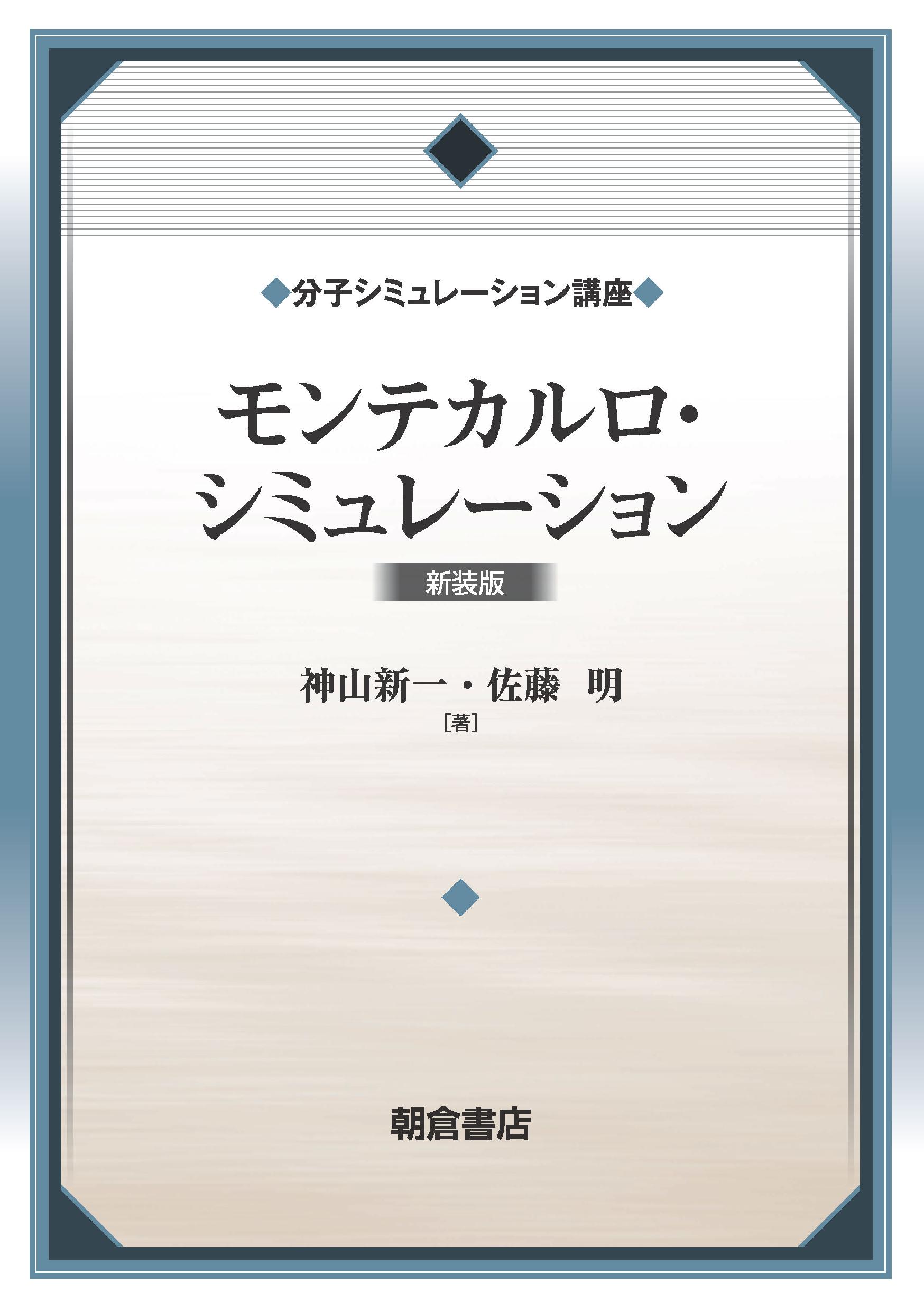 ◆分子シミュレーション講座◆

モンテカルロ・シミュレーション

新装版

神山新一・佐藤　明
［著］

朝倉書店